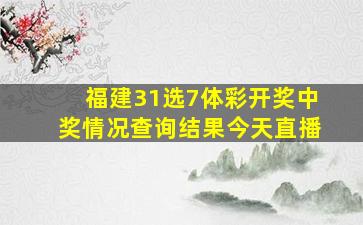 福建31选7体彩开奖中奖情况查询结果今天直播